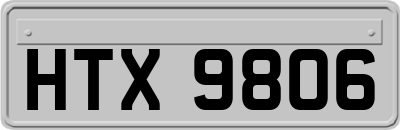 HTX 9806